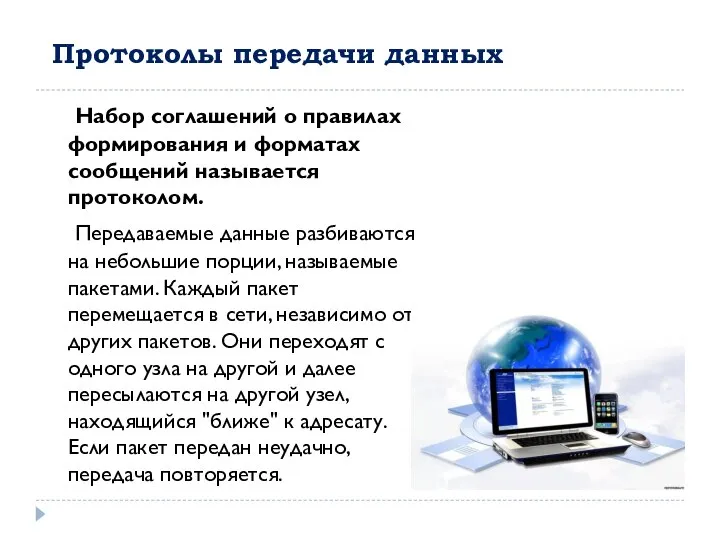 Протоколы передачи данных

Набор соглашений о правилах формирования и форматах сообщений называется протоколом.

Передаваемые данные разбиваются на небольшие порции, называемые пакетами. Каждый пакет перемещается в сети, независимо от других пакетов. Они переходят с одного узла на другой и далее пересылаются на другой узел, находящийся "ближе" к адресату. Если пакет передан неудачно, передача повторяется.